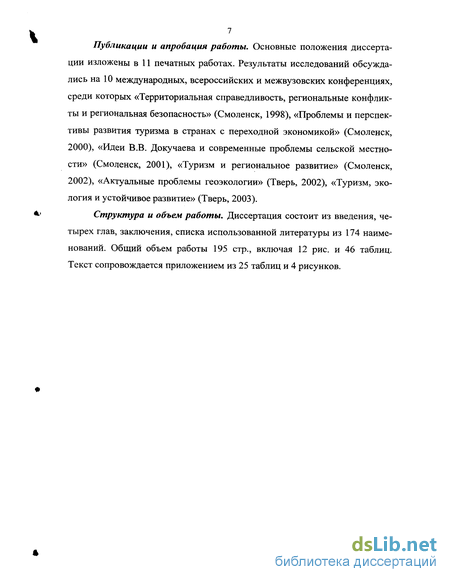 7

Публикации и апробация работы. Основные положения диссертации изложены в 11 печатных работах. Результаты исследований обсуждались на 10 международных, всероссийских и межвузовских конференциях, среди которых «Территориальная справедливость, региональные конфликты и региональная безопасность» (Смоленск, 1998), «Проблемы и перспективы развития туризма в странах с переходной экономикой» (Смоленск, 2000), «Идеи В.В. Докучаева и современные проблемы сельской местности» (Смоленск, 2001), «Туризм и региональное развитие» (Смоленск, 2002), «Актуальные проблемы геоэкологии» (Тверь, 2002), «Туризм, экология и устойчивое развитие» (Тверь, 2003).

Структура и объем работы. Диссертация состоит из введения, четырех глав, заключения, списка использованной литературы из 174 наименований. Общий объем работы 195 стр., включая 12 рис. и 46 таблиц. Текст сопровождается приложением из 25 таблиц и 4 рисунков.

dsLib.net
библиотека диссертаций